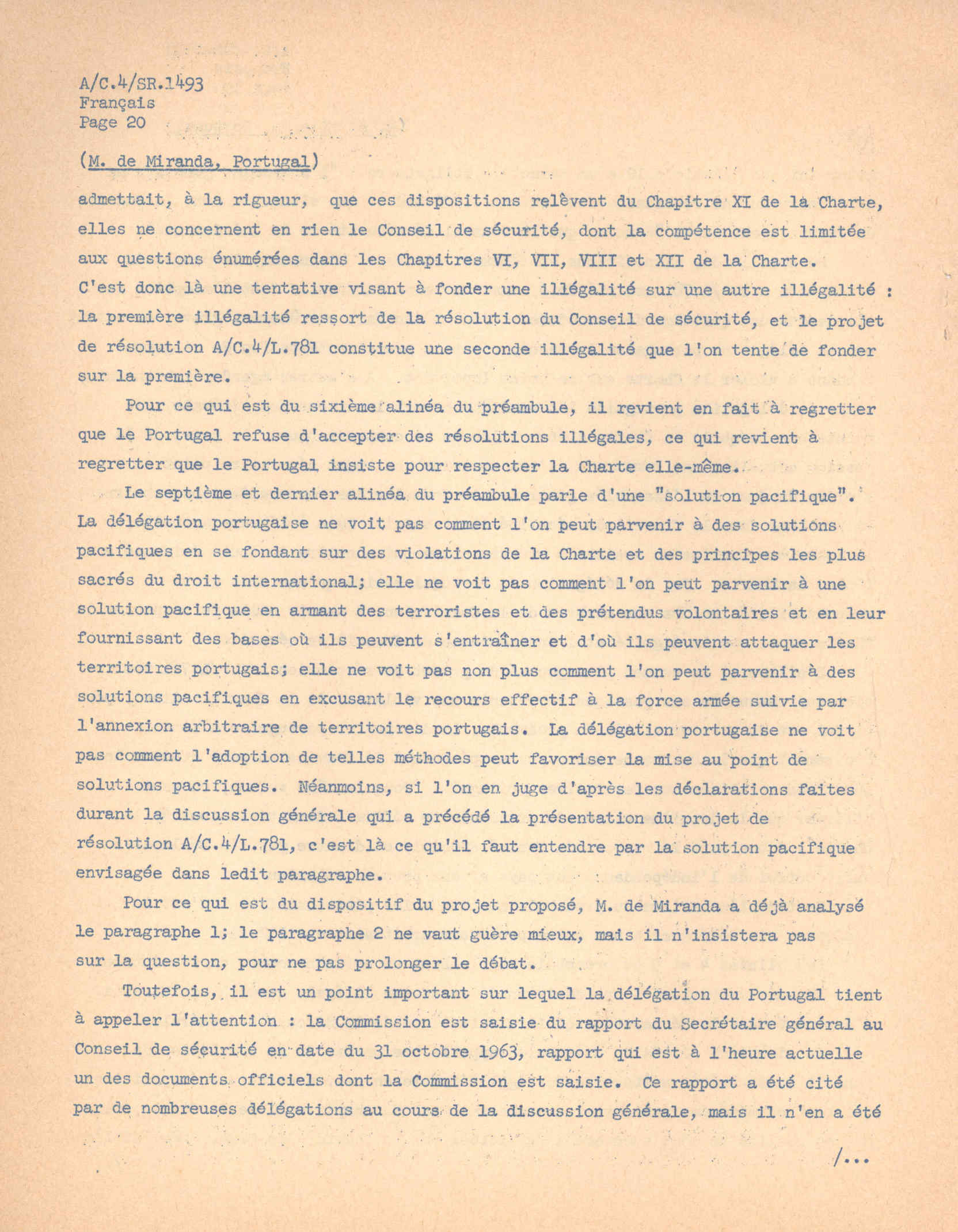 A/C.4/SR.1493
Français
Page 20

(M. de Miranda, Portugal)

admettait, à la rigueur, que ces dispositions relèvent du Chapitre XI de la Charte, elles ne concernent en rien le Conseil de sécurité, dont la compétence est limitée aux questions énumérées dans les Chapitres VI, VII, VIII et XII de la Charte. C'est donc là une tentative visant à fonder une illégalité sur une autre illégalité : la première illégalité ressort de la résolution du Conseil de sécurité, et le projet de résolution A/C.4/L.781 constitue une seconde illégalité que l'on tente de fonder sur la première.

Pour ce qui est du sixième alinéa du préambule, il revient en fait à regretter que le Portugal refuse d'accepter des résolutions illégales, ce qui revient à regretter que le Portugal insiste pour respecter la Charte elle-même.

Le septième et dernier alinéa du préambule parle d'une "solution pacifique". La délégation portugaise ne voit pas comment l'on peut parvenir à des solutions pacifiques en se fondant sur des violations de la Charte et des principes les plus sacrés du droit international; elle ne voit pas comment l'on peut parvenir à une solution pacifique en armant des terroristes et des prétendus volontaires et en leur fournissant des bases où ils peuvent s'entraîner et d'où ils peuvent attaquer les territoires portugais; elle ne voit pas non plus comment l'on peut parvenir à des solutions pacifiques en excusant le recours effectif à la force armée suivie par l'annexion arbitraire de territoires portugais. La délégation portugaise ne voit pas comment l'adoption de telles méthodes peut favoriser la mise au point de solutions pacifiques. Néanmoins, si l'on en juge d'après les déclarations faites durant la discussion générale qui a précédé la présentation du projet de résolution A/C.4/L.781, c'est là ce qu'il faut entendre par la solution pacifique envisagée dans ledit paragraphe.

Pour ce qui est du dispositif du projet proposé, M. de Miranda a déjà analysé le paragraphe 1; le paragraphe 2 ne vaut guère mieux, mais il n'insistera pas sur la question, pour ne pas prolonger le débat.

Toutefois, il est un point important sur lequel la délégation du Portugal tient à appeler l'attention : la Commission est saisie du rapport du Secrétaire général au Conseil de sécurité en date du 31 octobre 1963, rapport qui est à l'heure actuelle un des documents officiels dont la Commission est saisie. Ce rapport a été cité par de nombreuses délégations au cours de la discussion générale, mais il n'en a été

/...